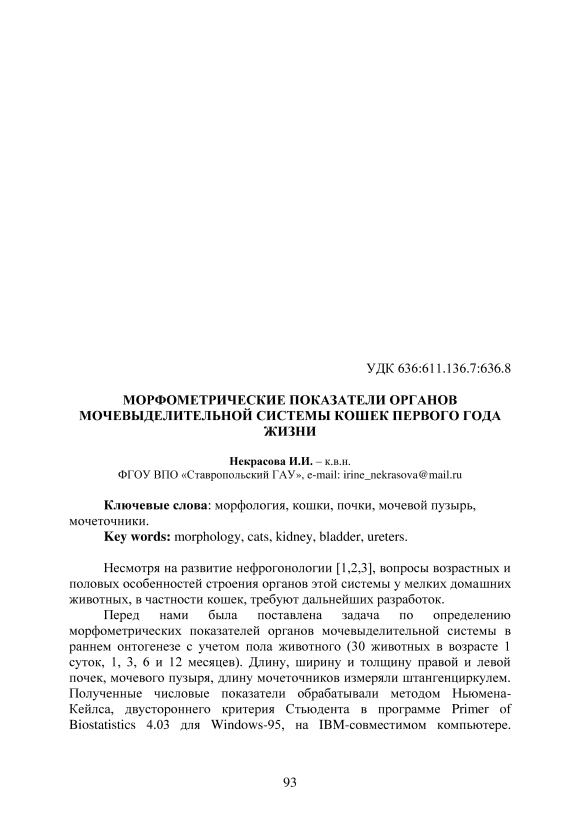 УДК 636:611.136.7:636.8

МОРФОМЕТРИЧЕСКИЕ ПОКАЗАТЕЛИ ОРГАНОВ МОЧЕВЫДЕЛИТЕЛЬНОЙ СИСТЕМЫ КОШЕК ПЕРВОГО ГОДА ЖИЗНИ

Некрасова И.И. – к.в.н.
ФГОУ ВПО «Ставропольский ГАУ», e-mail: irine_nekrasova@mail.ru

Ключевые слова: морфология, кошки, почки, мочевой пузырь, мочеточники.
Key words: morphology, cats, kidney, bladder, ureters.

Несмотря на развитие нефрогонологии [1,2,3], вопросы возрастных и половых особенностей строения органов этой системы у мелких домашних животных, в частности кошек, требуют дальнейших разработок.

Перед нами была поставлена задача по определению морфометрических показателей органов мочевыделительной системы в раннем онтогенезе с учетом пола животного (30 животных в возрасте 1 суток, 1, 3, 6 и 12 месяцев). Длину, ширину и толщину правой и левой почек, мочевого пузыря, длину мочеточников измеряли штангенциркулем. Полученные числовые показатели обрабатывали методом Ньюмена-Кейлса, двустороннего критерия Стьюдента в программе Primer of Biostatistics 4.03 для Windows-95, на IBM-совместимом компьютере.

93